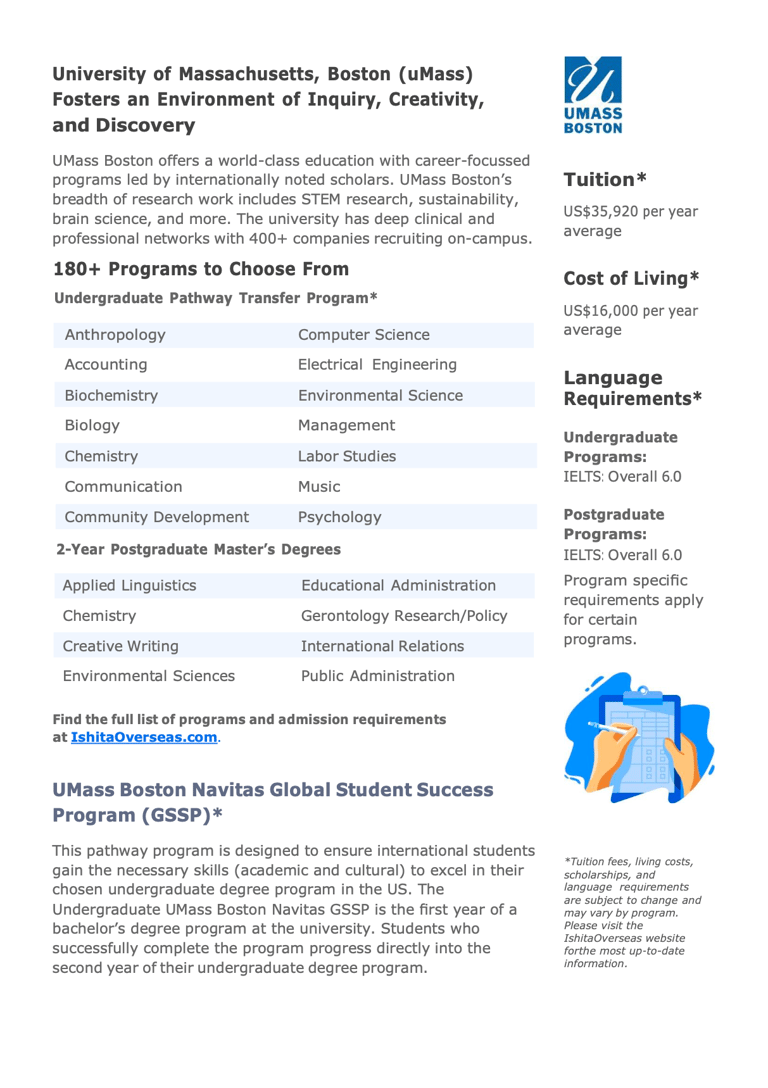 University of Massachusetts, Boston (uMass) Fosters an Environment of Inquiry, Creativity, and Discovery

UMass Boston offers a world-class education with career-focussed programs led by internationally noted scholars. UMass Boston's breadth of research work includes STEM research, sustainability, brain science, and more. The university has deep clinical and professional networks with 400+ companies recruiting on-campus.

180+ Programs to Choose From

Undergraduate Pathway Transfer Program*

| Anthropology | Computer Science |
|---|---|
| Accounting | Electrical Engineering |
| Biochemistry | Environmental Science |
| Biology | Management |
| Chemistry | Labor Studies |
| Communication | Music |
| Community Development | Psychology |

2-Year Postgraduate Master's Degrees

| Applied Linguistics | Educational Administration |
|---|---|
| Chemistry | Gerontology Research/Policy |
| Creative Writing | International Relations |
| Environmental Sciences | Public Administration |

Find the full list of programs and admission requirements at IshitaOverseas.com.

UMass Boston Navitas Global Student Success Program (GSSP)*

This pathway program is designed to ensure international students gain the necessary skills (academic and cultural) to excel in their chosen undergraduate degree program in the US. The Undergraduate UMass Boston Navitas GSSP is the first year of a bachelor's degree program at the university. Students who successfully complete the program progress directly into the second year of their undergraduate degree program.

UMASS BOSTON

Tuition*

US$35,920 per year average

Cost of Living*

US$16,000 per year average

Language Requirements*

Undergraduate Programs:
IELTS: Overall 6.0

Postgraduate Programs:
IELTS: Overall 6.0

Program specific requirements apply for certain programs.

*Tuition fees, living costs, scholarships, and language requirements are subject to change and may vary by program. Please visit the IshitaOverseas website forthe most up-to-date information.